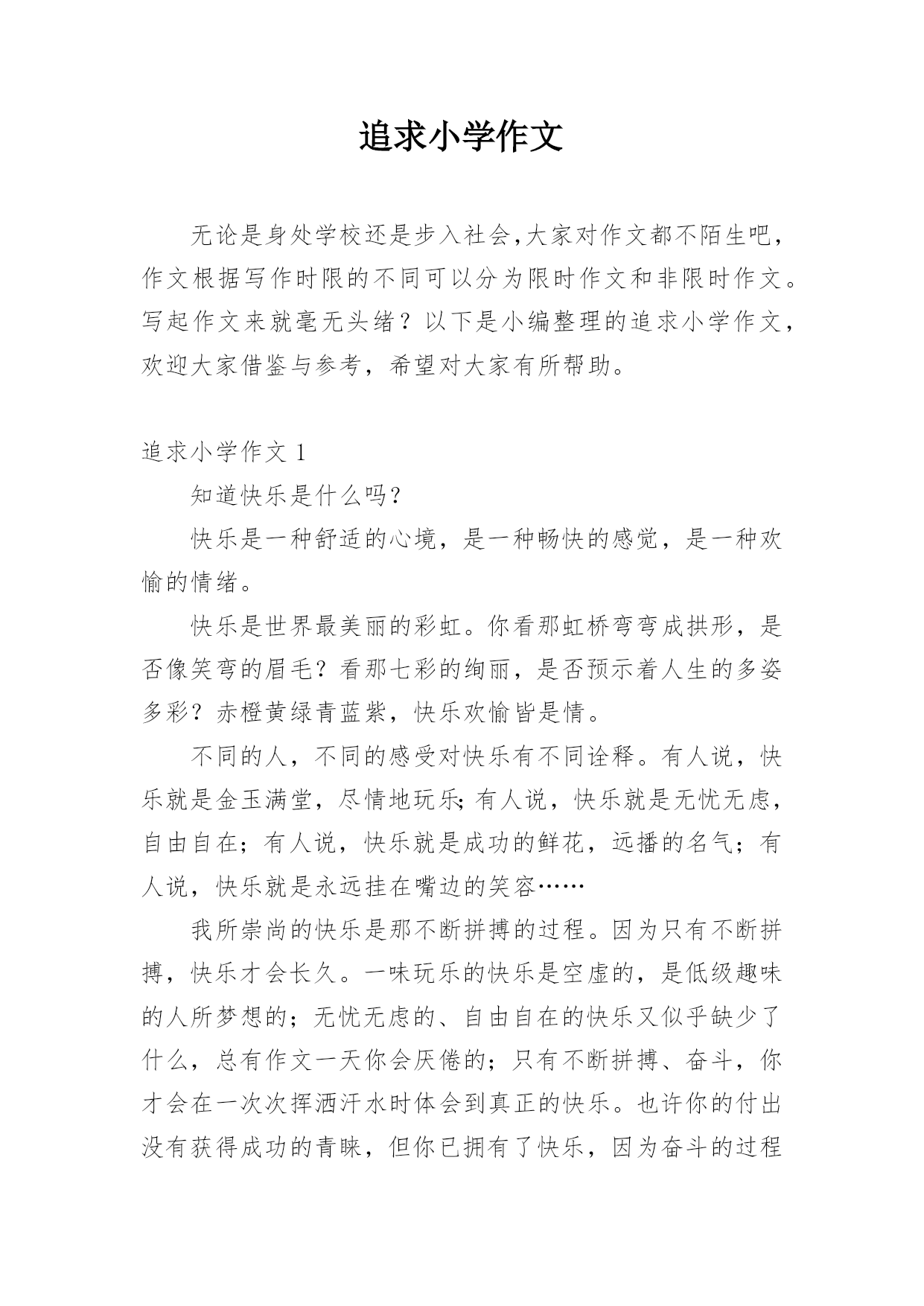 追求小学作文

无论是身处学校还是步入社会,大家对作文都不陌生吧，作文根据写作时限的不同可以分为限时作文和非限时作文。写起作文来就毫无头绪？以下是小编整理的追求小学作文，欢迎大家借鉴与参考，希望对大家有所帮助。

追求小学作文 1

知道快乐是什么吗?

快乐是一种舒适的心境，是一种畅快的感觉，是一种欢愉的情绪。

快乐是世界最美丽的彩虹。你看那虹桥弯弯成拱形，是否像笑弯的眉毛？看那七彩的绚丽，是否预示着人生的多姿多彩？赤橙黄绿青蓝紫，快乐欢愉皆是情。

不同的人，不同的感受对快乐有不同诠释。有人说，快乐就是金玉满堂，尽情地玩乐;有人说，快乐就是无忧无虑，自由自在；有人说，快乐就是成功的鲜花，远播的名气；有人说，快乐就是永远挂在嘴边的笑容……

我所崇尚的快乐是那不断拼搏的过程。因为只有不断拼搏，快乐才会长久。一味玩乐的快乐是空虚的，是低级趣味的人所梦想的；无忧无虑的、自由自在的快乐又似乎缺少了什么，总有作文一天你会厌倦的；只有不断拼搏、奋斗，你才会在一次次挥洒汗水时体会到真正的快乐。也许你的付出没有获得成功的青睐，但你已拥有了快乐，因为奋斗的过程